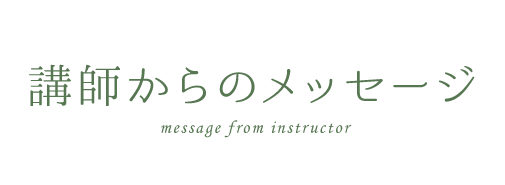 講師からのメッセージ

message from instructor